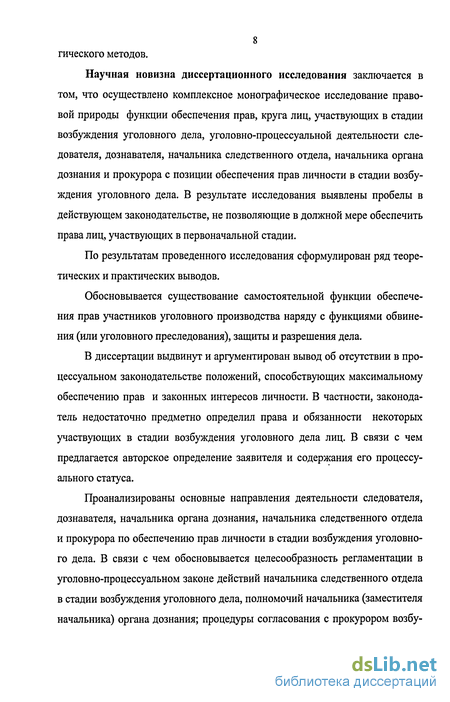 8

гического методов.

Научная новизна диссертационного исследования заключается в том, что осуществлено комплексное монографическое исследование правовой природы функции обеспечения прав, круга лиц, участвующих в стадии возбуждения уголовного дела, уголовно-процессуальной деятельности следователя, дознавателя, начальника следственного отдела, начальника органа дознания и прокурора с позиции обеспечения прав личности в стадии возбуждения уголовного дела. В результате исследования выявлены пробелы в действующем законодательстве, не позволяющие в должной мере обеспечить права лиц, участвующих в первоначальной стадии.

По результатам проведенного исследования сформулирован ряд теоретических и практических выводов.

Обосновывается существование самостоятельной функции обеспечения прав участников уголовного производства наряду с функциями обвинения (или уголовного преследования), защиты и разрешения дела.

В диссертации выдвинут и аргументирован вывод об отсутствии в процессуальном законодательстве положений, способствующих максимальному обеспечению прав и законных интересов личности. В частности, законодатель недостаточно предметно определил права и обязанности некоторых участвующих в стадии возбуждения уголовного дела лиц. В связи с чем предлагается авторское определение заявителя и содержания его процессуального статуса.

Проанализированы основные направления деятельности следователя, дознавателя, начальника органа дознания, начальника следственного отдела и прокурора по обеспечению прав личности в стадии возбуждения уголовного дела. В связи с чем обосновывается целесообразность регламентации в уголовно-процессуальном законе действий начальника следственного отдела в стадии возбуждения уголовного дела, полномочий начальника (заместителя начальника) органа дознания; процедуры согласования с прокурором возбу-

dsLib.net
библиотека диссертаций